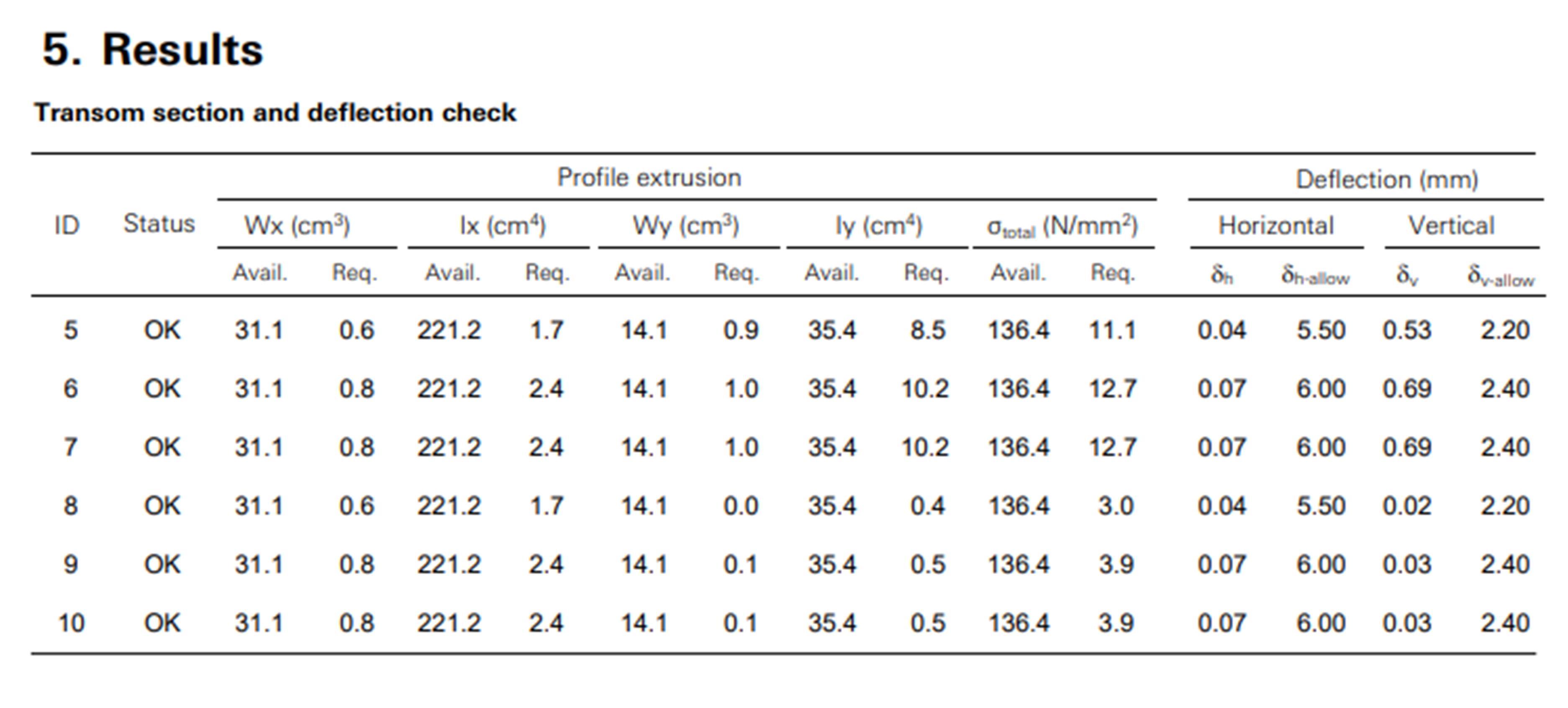 5. Results

Transom section and deflection check

| ID | Status | Profile extrusion | | | | | | | | | | Deflection (mm) | | | |
|---|---|---|---|---|---|---|---|---|---|---|---|---|---|---|---|
| | | Wx ($cm^3$) | | Ix ($cm^4$) | | Wy ($cm^3$) | | Iy ($cm^4$) | | $\sigma_{total}$ ($N/mm^2$) | | Horizontal | | Vertical | |
| | | Avail. | Req. | Avail. | Req. | Avail. | Req. | Avail. | Req. | Avail. | Req. | $\delta_h$ | $\delta_{h-allow}$ | $\delta_v$ | $\delta_{v-allow}$ |
| 5 | OK | 31.1 | 0.6 | 221.2 | 1.7 | 14.1 | 0.9 | 35.4 | 8.5 | 136.4 | 11.1 | 0.04 | 5.50 | 0.53 | 2.20 |
| 6 | OK | 31.1 | 0.8 | 221.2 | 2.4 | 14.1 | 1.0 | 35.4 | 10.2 | 136.4 | 12.7 | 0.07 | 6.00 | 0.69 | 2.40 |
| 7 | OK | 31.1 | 0.8 | 221.2 | 2.4 | 14.1 | 1.0 | 35.4 | 10.2 | 136.4 | 12.7 | 0.07 | 6.00 | 0.69 | 2.40 |
| 8 | OK | 31.1 | 0.6 | 221.2 | 1.7 | 14.1 | 0.0 | 35.4 | 0.4 | 136.4 | 3.0 | 0.04 | 5.50 | 0.02 | 2.20 |
| 9 | OK | 31.1 | 0.8 | 221.2 | 2.4 | 14.1 | 0.1 | 35.4 | 0.5 | 136.4 | 3.9 | 0.07 | 6.00 | 0.03 | 2.40 |
| 10 | OK | 31.1 | 0.8 | 221.2 | 2.4 | 14.1 | 0.1 | 35.4 | 0.5 | 136.4 | 3.9 | 0.07 | 6.00 | 0.03 | 2.40 |